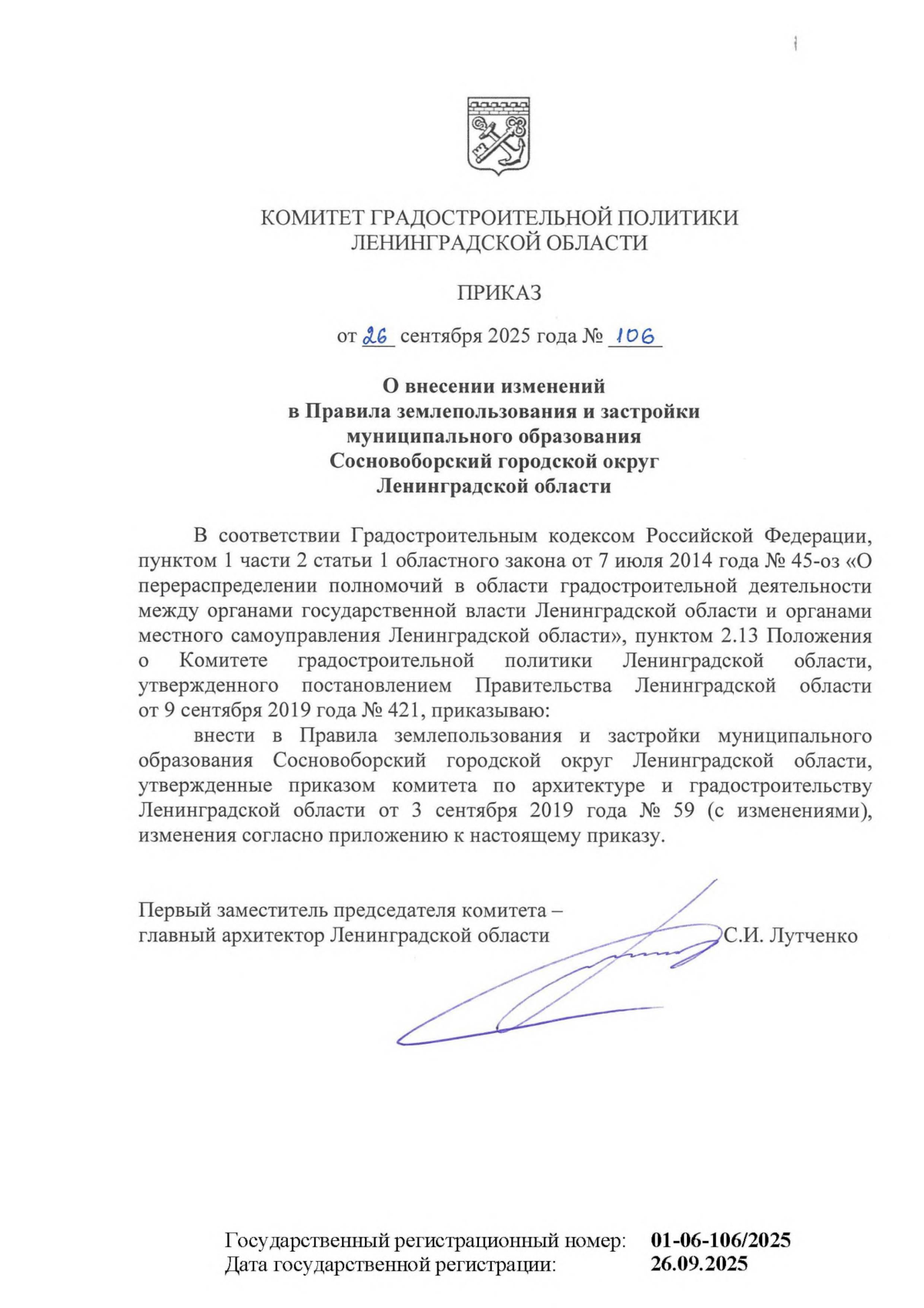 КОМИТЕТ ГРАДОСТРОИТЕЛЬНОЙ ПОЛИТИКИ
ЛЕНИНГРАДСКОЙ ОБЛАСТИ

ПРИКАЗ

от 26 сентября 2025 года № 106

О внесении изменений
в Правила землепользования и застройки
муниципального образования
Сосновоборский городской округ
Ленинградской области

В соответствии Градостроительным кодексом Российской Федерации, пунктом 1 части 2 статьи 1 областного закона от 7 июля 2014 года № 45-оз «О перераспределении полномочий в области градостроительной деятельности между органами государственной власти Ленинградской области и органами местного самоуправления Ленинградской области», пунктом 2.13 Положения о Комитете градостроительной политики Ленинградской области, утвержденного постановлением Правительства Ленинградской области от 9 сентября 2019 года № 421, приказываю:

внести в Правила землепользования и застройки муниципального образования Сосновоборский городской округ Ленинградской области, утвержденные приказом комитета по архитектуре и градостроительству Ленинградской области от 3 сентября 2019 года № 59 (с изменениями), изменения согласно приложению к настоящему приказу.

Первый заместитель председателя комитета –
главный архитектор Ленинградской области С.И. Лутченко

Государственный регистрационный номер: 01-06-106/2025
Дата государственной регистрации: 26.09.2025